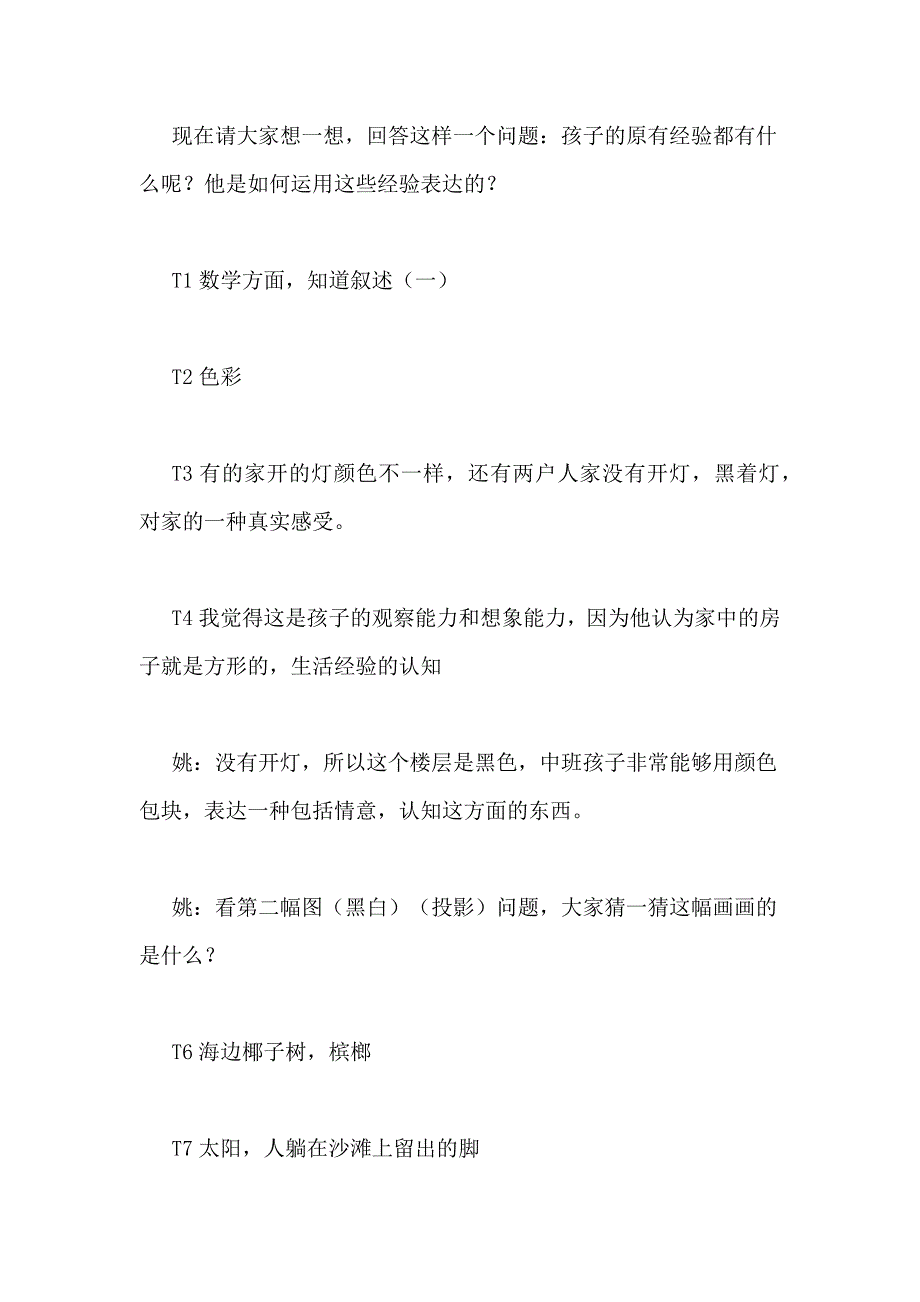 现在请大家想一想，回答这样一个问题：孩子的原有经验都有什么呢？他是如何运用这些经验表达的？

T1 数学方面，知道叙述（一）

T2 色彩

T3 有的家开的灯颜色不一样，还有两户人家没有开灯，黑着灯，对家的一种真实感受。

T4 我觉得这是孩子的观察能力和想象能力，因为他认为家中的房子就是方形的，生活经验的认知

姚：没有开灯，所以这个楼层是黑色，中班孩子非常能够用颜色包块，表达一种包括情意，认知这方面的东西。

姚：看第二幅图（黑白）（投影）问题，大家猜一猜这幅画画的是什么？

T6 海边椰子树，槟榔

T7 太阳，人躺在沙滩上留出的脚